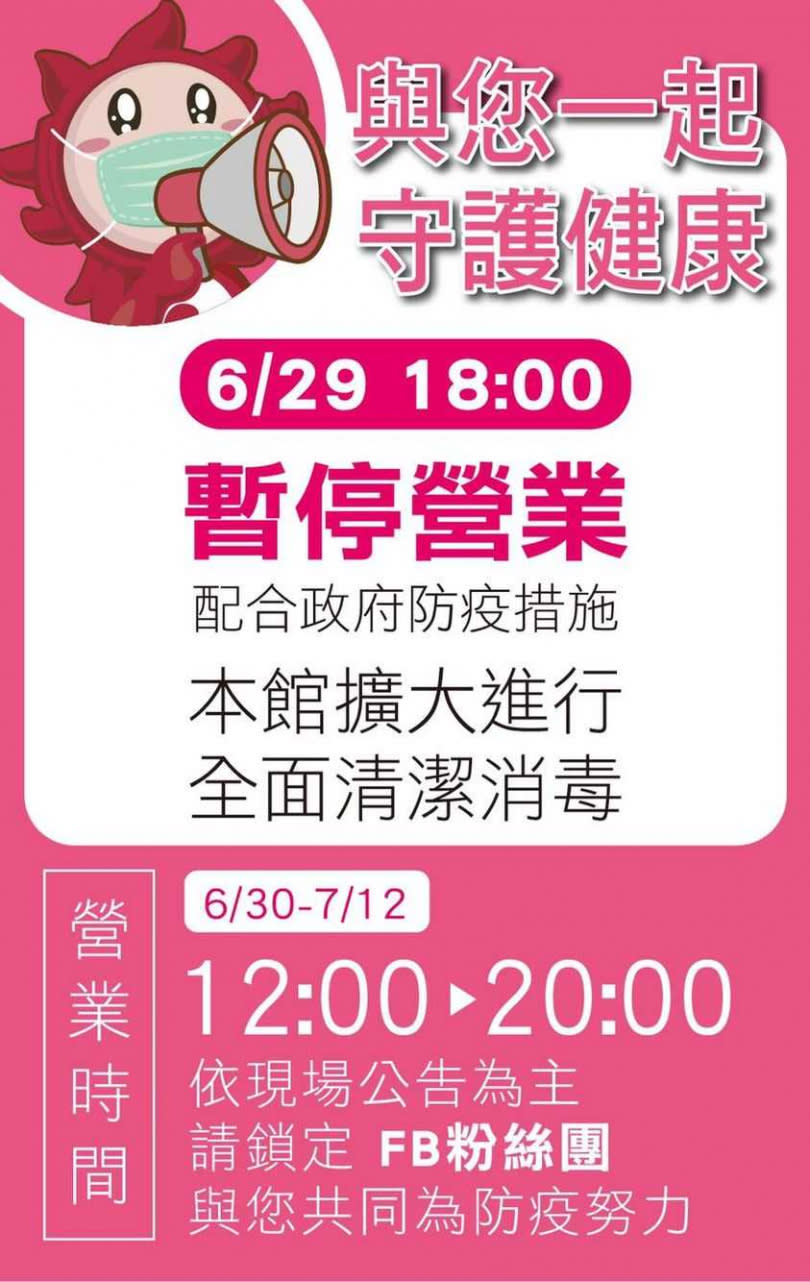 與您一起
守護健康

6/29 18:00

暫停營業

配合政府防疫措施

本館擴大進行
全面清潔消毒

營業時間

6/30-7/12

12:00▸20:00

依現場公告為主
請鎖定 FB粉絲團
與您共同為防疫努力